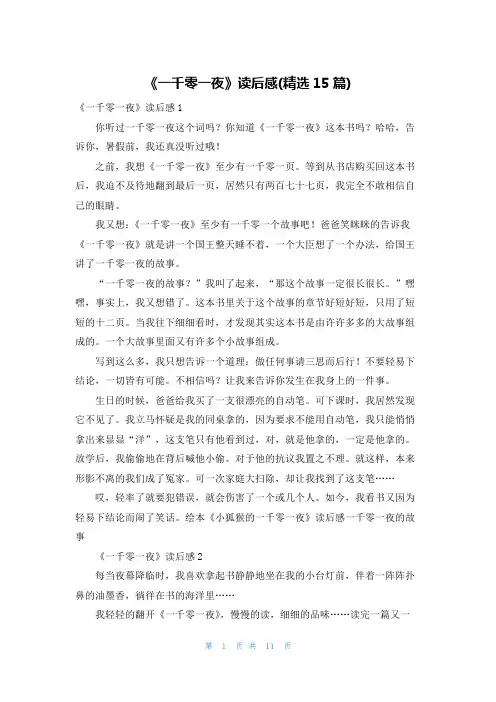 《一千零一夜》读后感(精选 15 篇)

《一千零一夜》读后感 1

你听过一千零一夜这个词吗？你知道《一千零一夜》这本书吗？哈哈，告诉你，暑假前，我还真没听过哦！

之前，我想《一千零一夜》至少有一千零一页。等到从书店购买回这本书后，我迫不及待地翻到最后一页，居然只有两百七十七页，我完全不敢相信自己的眼睛。

我又想:《一千零一夜》至少有一千零一个故事吧！爸爸笑眯眯的告诉我《一千零一夜》就是讲一个国王整天睡不着，一个大臣想了一个办法，给国王讲了一千零一夜的故事。

“一千零一夜的故事？”我叫了起来，“那这个故事一定很长很长。”嘿嘿，事实上，我又想错了。这本书里关于这个故事的章节好短好短，只用了短短的十二页。当我往下细细看时，才发现其实这本书是由许许多多的大故事组成的。一个大故事里面又有许多个小故事组成。

写到这么多，我只想告诉一个道理：做任何事请三思而后行！不要轻易下结论，一切皆有可能。不相信吗？让我来告诉你发生在我身上的一件事。

生日的时候，爸爸给我买了一支很漂亮的自动笔。可下课时，我居然发现它不见了。我立马怀疑是我的同桌拿的，因为要求不能用自动笔，我只能悄悄拿出来显显“洋”，这支笔只有他看到过，对，就是他拿的，一定是他拿的。放学后，我偷偷地在背后喊他小偷。对于他的抗议我置之不理。就这样，本来形影不离的我们成了冤家。可一次家庭大扫除，却让我找到了这支笔……

哎，轻率了就要犯错误，就会伤害了一个或几个人。如今，我看书又因为轻易下结论而闹了笑话。绘本《小狐猴的一千零一夜》读后感一千零一夜的故事

《一千零一夜》读后感 2

每当夜幕降临时，我喜欢拿起书静静地坐在我的小台灯前，伴着一阵阵扑鼻的油墨香，徜徉在书的海洋里……

我轻轻的翻开《一千零一夜》，慢慢的读，细细的品味……读完一篇又一

第 1 页 共 11 页